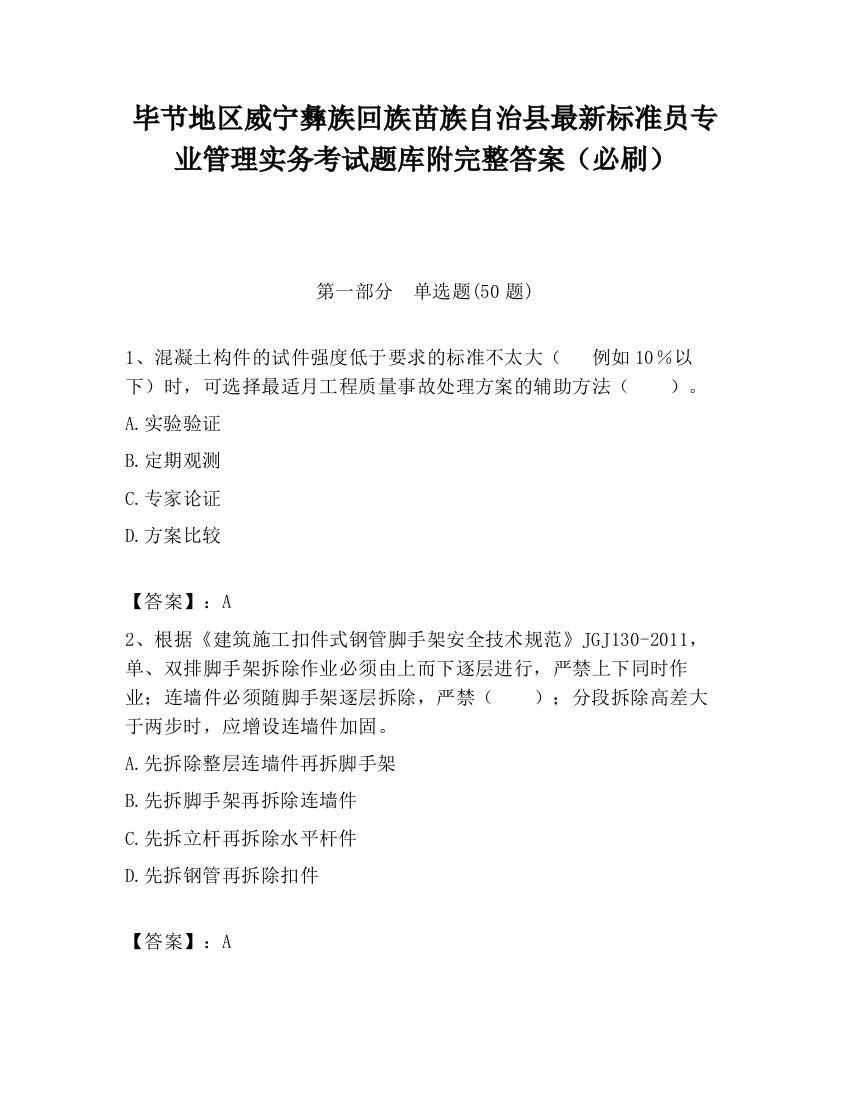 毕节地区威宁彝族回族苗族自治县最新标准员专业管理实务考试题库附完整答案（必刷）

第一部分　单选题(50 题)

1、混凝土构件的试件强度低于要求的标准不太大（　　例如 10％以下）时，可选择最适月工程质量事故处理方案的辅助方法（　　）。

A.实验验证

B.定期观测

C.专家论证

D.方案比较

【答案】：A

2、根据《建筑施工扣件式钢管脚手架安全技术规范》JGJ130-2011，单、双排脚手架拆除作业必须由上而下逐层进行，严禁上下同时作业；连墙件必须随脚手架逐层拆除，严禁（　　）；分段拆除高差大于两步时，应增设连墙件加固。

A.先拆除整层连墙件再拆脚手架

B.先拆脚手架再拆除连墙件

C.先拆立杆再拆除水平杆件

D.先拆钢管再拆除扣件

【答案】：A